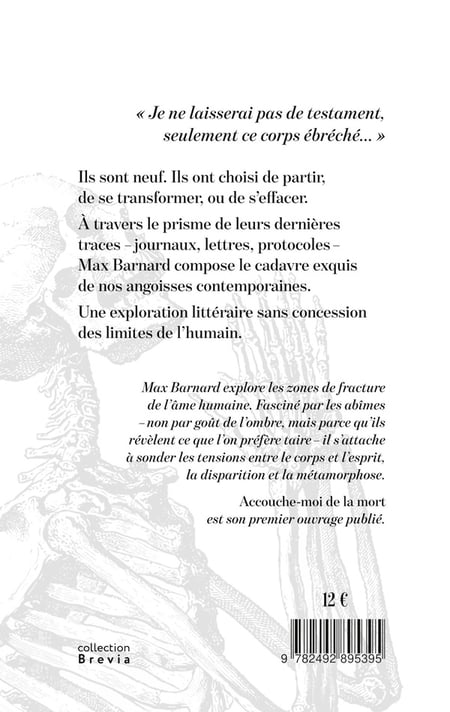 « Je ne laisserai pas de testament, seulement ce corps ébréché... »

Ils sont neuf. Ils ont choisi de partir, de se transformer, ou de s'effacer.

À travers le prisme de leurs dernières traces – journaux, lettres, protocoles – Max Barnard compose le cadavre exquis de nos angoisses contemporaines.

Une exploration littéraire sans concession des limites de l'humain.

Max Barnard explore les zones de fracture de l'âme humaine. Fasciné par les abîmes – non par goût de l'ombre, mais parce qu'ils révèlent ce que l'on préfère taire – il s'attache à sonder les tensions entre le corps et l'esprit, la disparition et la métamorphose.

Accouche-moi de la mort est son premier ouvrage publié.

12 €

collection
Brevia

9 782492 895395